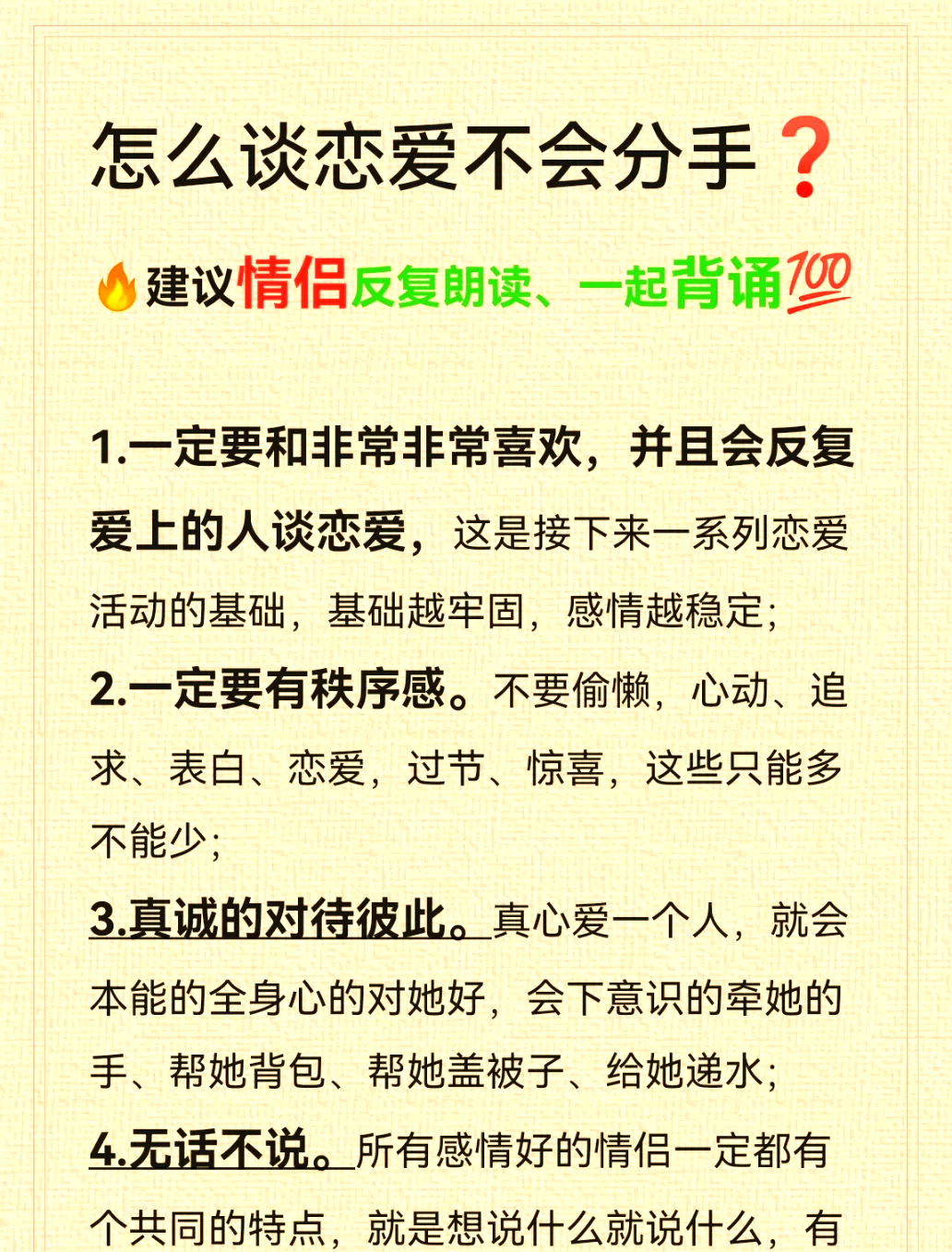 怎么谈恋爱不会分手❓

🔥建议情侣反复朗读、一起背诵💯

1.一定要和非常非常喜欢，并且会反复爱上的人谈恋爱，这是接下来一系列恋爱活动的基础，基础越牢固，感情越稳定；

2.一定要有秩序感。不要偷懒，心动、追求、表白、恋爱，过节、惊喜，这些只能多不能少；

3.真诚的对待彼此。真心爱一个人，就会本能的全身心的对她好，会下意识的牵她的手、帮她背包、帮她盖被子、给她递水；

4.无话不说。所有感情好的情侣一定都有个共同的特点，就是想说什么就说什么，有